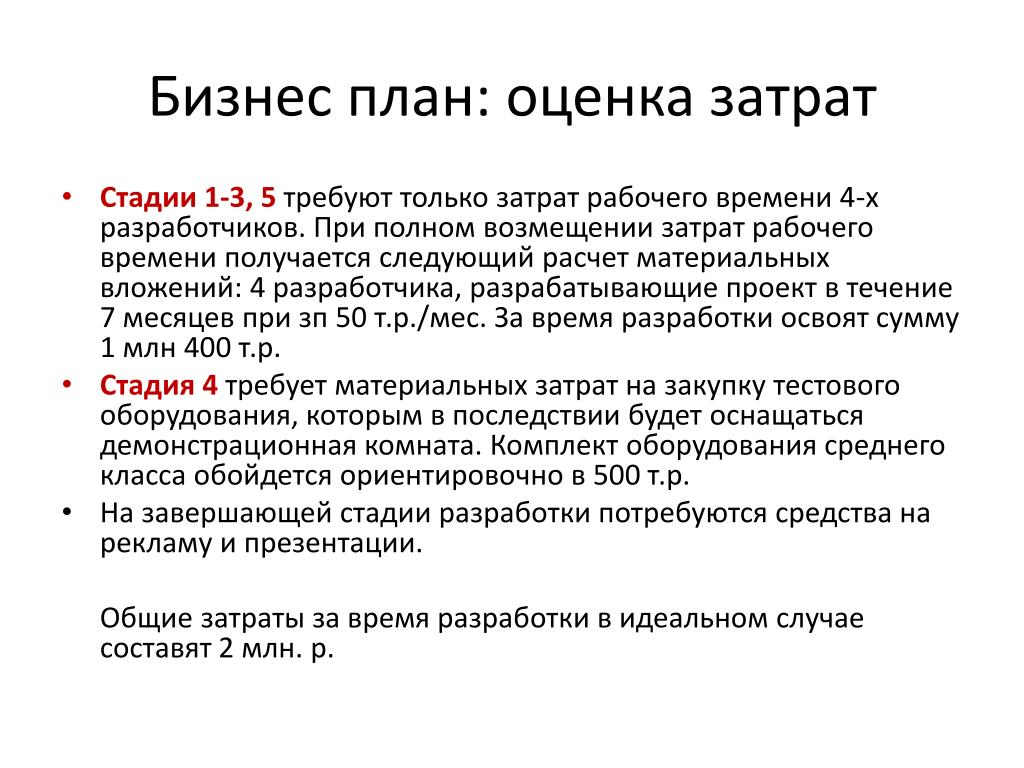 Бизнес план: оценка затрат

• Стадии 1-3, 5 требуют только затрат рабочего времени 4-х разработчиков. При полном возмещении затрат рабочего времени получается следующий расчет материальных вложений: 4 разработчика, разрабатывающие проект в течение 7 месяцев при зп 50 т.р./мес. За время разработки освоят сумму 1 млн 400 т.р.

• Стадия 4 требует материальных затрат на закупку тестового оборудования, которым в последствии будет оснащаться демонстрационная комната. Комплект оборудования среднего класса обойдется ориентировочно в 500 т.р.

• На завершающей стадии разработки потребуются средства на рекламу и презентации.

Общие затраты за время разработки в идеальном случае составят 2 млн. р.